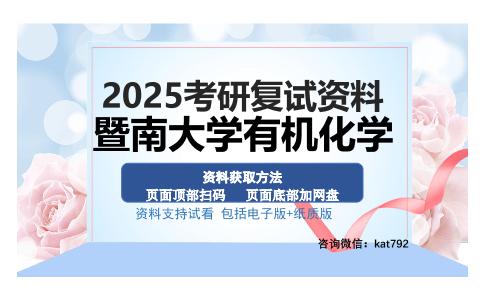 2025考研复试资料
暨南大学有机化学

资料获取方法
页面顶部扫码　页面底部加网盘
资料支持试看 包括电子版+纸质版

咨询微信：kat792